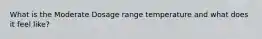 What is the Moderate Dosage range temperature and what does it feel like?